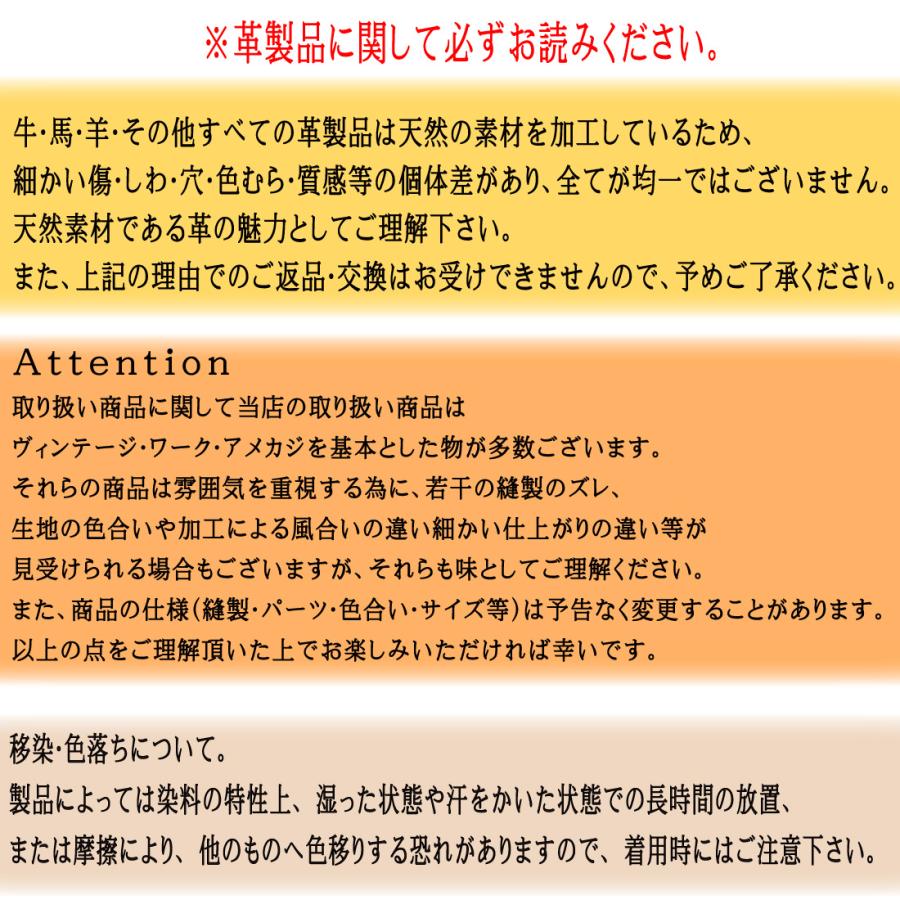 ※革製品に関して必ずお読みください。

牛・馬・羊・その他すべての革製品は天然の素材を加工しているため、
細かい傷・しわ・穴・色むら・質感等の個体差があり、全てが均一ではございません。
天然素材である革の魅力としてご理解下さい。
また、上記の理由でのご返品・交換はお受けできませんので、予めご了承ください。

Attention
取り扱い商品に関して当店の取り扱い商品は
ヴィンテージ・ワーク・アメカジを基本とした物が多数ございます。
それらの商品は雰囲気を重視する為に、若干の縫製のズレ、
生地の色合いや加工による風合いの違い細かい仕上がりの違い等が
見受けられる場合もございますが、それらも味としてご理解ください。
また、商品の仕様（縫製・パーツ・色合い・サイズ等）は予告なく変更することがあります。
以上の点をご理解頂いた上でお楽しみいただければ幸いです。

移染・色落ちについて。
製品によっては染料の特性上、湿った状態や汗をかいた状態での長時間の放置、
または摩擦により、他のものへ色移りする恐れがありますので、着用時にはご注意下さい。